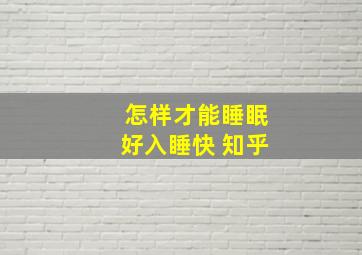 怎样才能睡眠
好入睡快 知乎